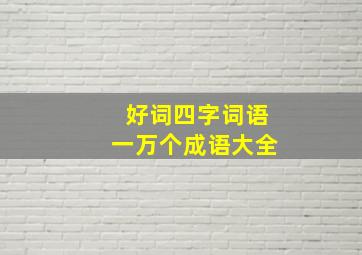 好词四字词语
一万个成语大全